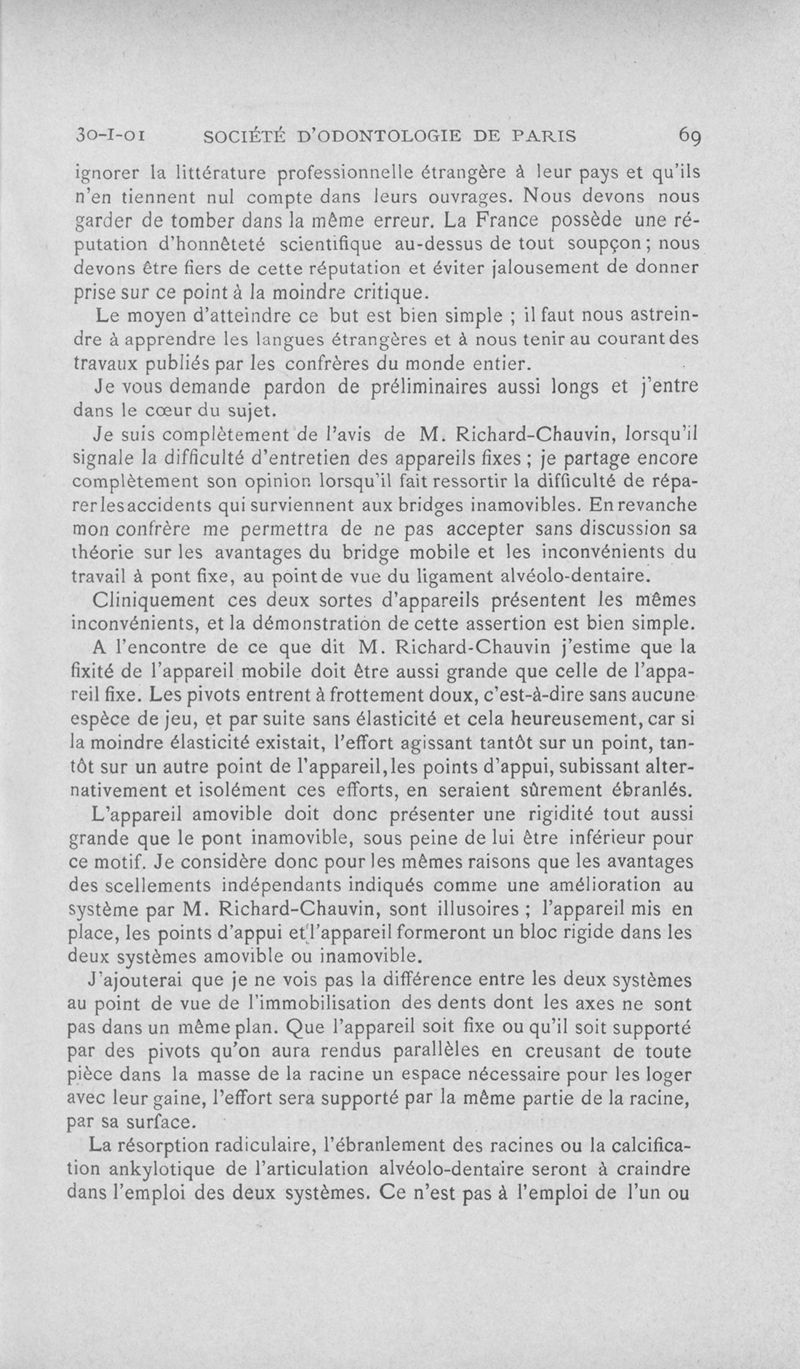 30-I-01 SOCIÉTÉ D'ODONTOLOGIE DE PARIS 69

ignorer la littérature professionnelle étrangère à leur pays et qu'ils n'en tiennent nul compte dans leurs ouvrages. Nous devons nous garder de tomber dans la même erreur. La France possède une réputation d'honnêteté scientifique au-dessus de tout soupçon ; nous devons être fiers de cette réputation et éviter jalousement de donner prise sur ce point à la moindre critique.

Le moyen d'atteindre ce but est bien simple ; il faut nous astreindre à apprendre les langues étrangères et à nous tenir au courant des travaux publiés par les confrères du monde entier.

Je vous demande pardon de préliminaires aussi longs et j'entre dans le cœur du sujet.

Je suis complètement de l'avis de M. Richard-Chauvin, lorsqu'il signale la difficulté d'entretien des appareils fixes ; je partage encore complètement son opinion lorsqu'il fait ressortir la difficulté de réparer les accidents qui surviennent aux bridges inamovibles. En revanche mon confrère me permettra de ne pas accepter sans discussion sa théorie sur les avantages du bridge mobile et les inconvénients du travail à pont fixe, au point de vue du ligament alvéolo-dentaire.

Cliniquement ces deux sortes d'appareils présentent les mêmes inconvénients, et la démonstration de cette assertion est bien simple.

A l'encontre de ce que dit M. Richard-Chauvin j'estime que la fixité de l'appareil mobile doit être aussi grande que celle de l'appareil fixe. Les pivots entrent à frottement doux, c'est-à-dire sans aucune espèce de jeu, et par suite sans élasticité et cela heureusement, car si la moindre élasticité existait, l'effort agissant tantôt sur un point, tantôt sur un autre point de l'appareil, les points d'appui, subissant alternativement et isolément ces efforts, en seraient sûrement ébranlés.

L'appareil amovible doit donc présenter une rigidité tout aussi grande que le pont inamovible, sous peine de lui être inférieur pour ce motif. Je considère donc pour les mêmes raisons que les avantages des scellements indépendants indiqués comme une amélioration au système par M. Richard-Chauvin, sont illusoires ; l'appareil mis en place, les points d'appui et l'appareil formeront un bloc rigide dans les deux systèmes amovible ou inamovible.

J'ajouterai que je ne vois pas la différence entre les deux systèmes au point de vue de l'immobilisation des dents dont les axes ne sont pas dans un même plan. Que l'appareil soit fixe ou qu'il soit supporté par des pivots qu'on aura rendus parallèles en creusant de toute pièce dans la masse de la racine un espace nécessaire pour les loger avec leur gaine, l'effort sera supporté par la même partie de la racine, par sa surface.

La résorption radiculaire, l'ébranlement des racines ou la calcification ankylotique de l'articulation alvéolo-dentaire seront à craindre dans l'emploi des deux systèmes. Ce n'est pas à l'emploi de l'un ou